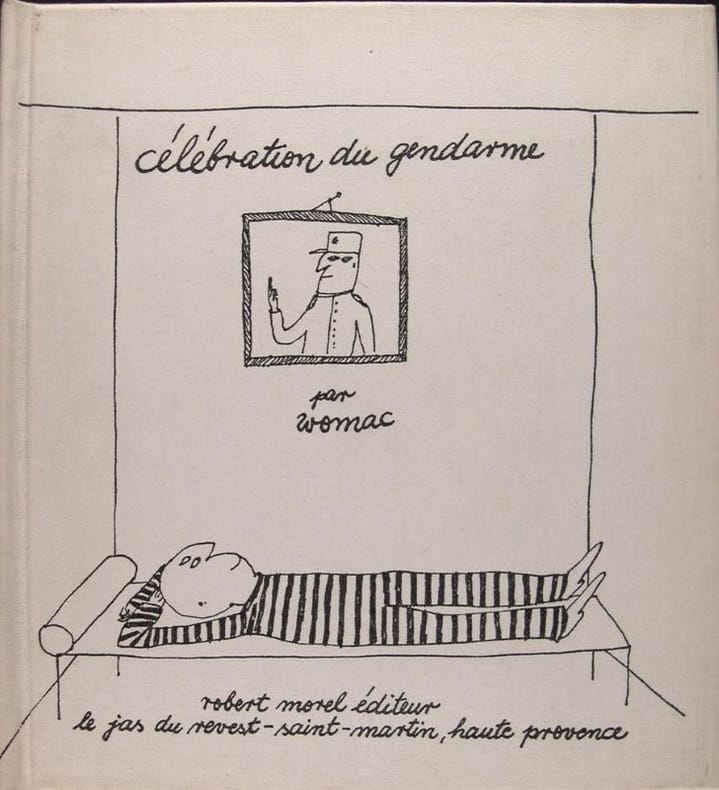 célébration du gendarme

par
womac

robert morel éditeur
le jas du revest-saint-martin, haute provence